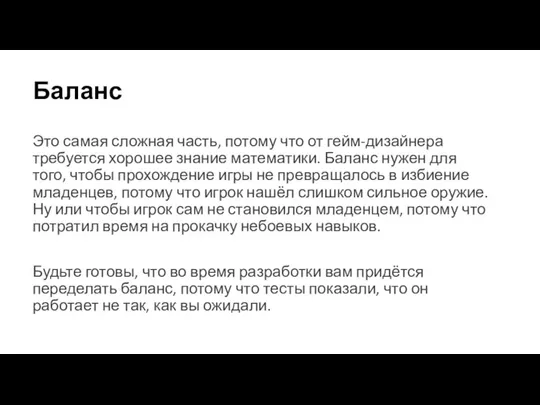 Баланс

Это самая сложная часть, потому что от гейм-дизайнера требуется хорошее знание математики. Баланс нужен для того, чтобы прохождение игры не превращалось в избиение младенцев, потому что игрок нашёл слишком сильное оружие. Ну или чтобы игрок сам не становился младенцем, потому что потратил время на прокачку небоевых навыков.

Будьте готовы, что во время разработки вам придётся переделать баланс, потому что тесты показали, что он работает не так, как вы ожидали.